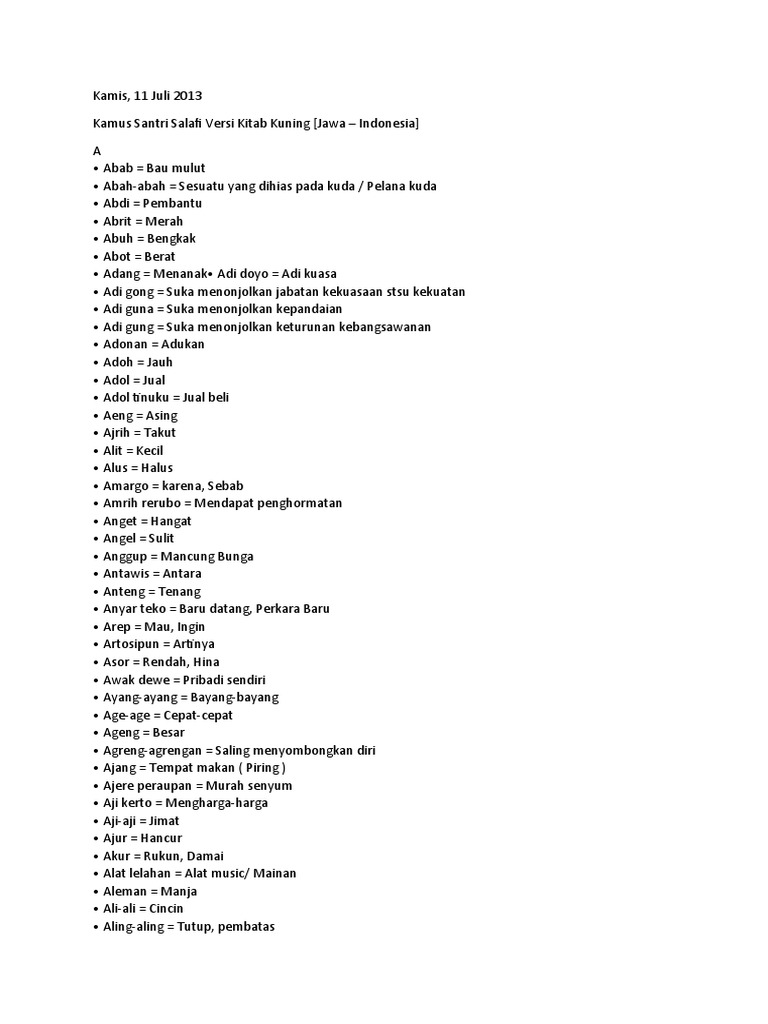 Kamis, 11 Juli 2013

Kamus Santri Salafi Versi Kitab Kuning [Jawa – Indonesia]

A
• Abab = Bau mulut
• Abah-abah = Sesuatu yang dihias pada kuda / Pelana kuda
• Abdi = Pembantu
• Abrit = Merah
• Abuh = Bengkak
• Abot = Berat
• Adang = Menanak• Adi doyo = Adi kuasa
• Adi gong = Suka menonjolkan jabatan kekuasaan stsu kekuatan
• Adi guna = Suka menonjolkan kepandaian
• Adi gung = Suka menonjolkan keturunan kebangsawanan
• Adonan = Adukan
• Adoh = Jauh
• Adol = Jual
• Adol tinuku = Jual beli
• Aeng = Asing
• Ajrih = Takut
• Alit = Kecil
• Alus = Halus
• Amargo = karena, Sebab
• Amrih rerubo = Mendapat penghormatan
• Anget = Hangat
• Angel = Sulit
• Anggup = Mancung Bunga
• Antawis = Antara
• Anteng = Tenang
• Anyar teko = Baru datang, Perkara Baru
• Arep = Mau, Ingin
• Artosipun = Artinya
• Asor = Rendah, Hina
• Awak dewe = Pribadi sendiri
• Ayang-ayang = Bayang-bayang
• Age-age = Cepat-cepat
• Ageng = Besar
• Agreng-agrengan = Saling menyombongkan diri
• Ajang = Tempat makan ( Piring )
• Ajere peraupan = Murah senyum
• Aji kerto = Mengharga-harga
• Aji-aji = Jimat
• Ajur = Hancur
• Akur = Rukun, Damai
• Alat lelahan = Alat music/ Mainan
• Aleman = Manja
• Ali-ali = Cincin
• Aling-aling = Tutup, pembatas